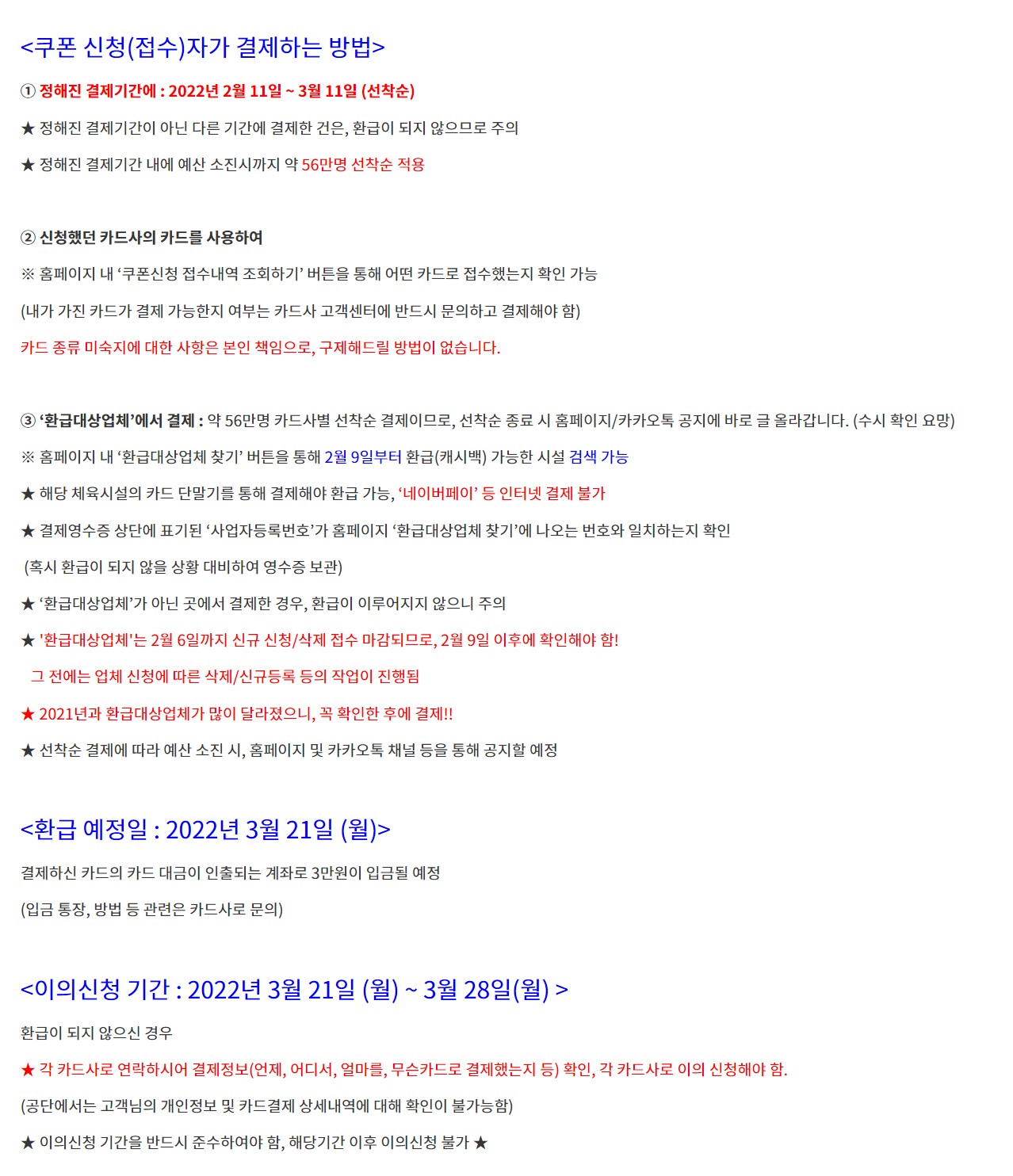 <쿠폰 신청(접수)자가 결제하는 방법>

① 정해진 결제기간에 : 2022년 2월 11일 ~ 3월 11일 (선착순)

★ 정해진 결제기간이 아닌 다른 기간에 결제한 건은, 환급이 되지 않으므로 주의

★ 정해진 결제기간 내에 예산 소진시까지 약 56만명 선착순 적용

② 신청했던 카드사의 카드를 사용하여

※ 홈페이지 내 '쿠폰신청 접수내역 조회하기' 버튼을 통해 어떤 카드로 접수했는지 확인 가능

(내가 가진 카드가 결제 가능한지 여부는 카드사 고객센터에 반드시 문의하고 결제해야 함)

카드 종류 미숙지에 대한 사항은 본인 책임으로, 구제해드릴 방법이 없습니다.

③ '환급대상업체'에서 결제 : 약 56만명 카드사별 선착순 결제이므로, 선착순 종료 시 홈페이지/카카오톡 공지에 바로 글 올라갑니다. (수시 확인 요망)

※ 홈페이지 내 '환급대상업체 찾기' 버튼을 통해 2월 9일부터 환급(캐시백) 가능한 시설 검색 가능

★ 해당 체육시설의 카드 단말기를 통해 결제해야 환급 가능, '네이버페이' 등 인터넷 결제 불가

★ 결제영수증 상단에 표기된 '사업자등록번호'가 홈페이지 '환급대상업체 찾기'에 나오는 번호와 일치하는지 확인

(혹시 환급이 되지 않을 상황 대비하여 영수증 보관)

★ '환급대상업체'가 아닌 곳에서 결제한 경우, 환급이 이루어지지 않으니 주의

★ '환급대상업체'는 2월 6일까지 신규 신청/삭제 접수 마감되므로, 2월 9일 이후에 확인해야 함!

그 전에는 업체 신청에 따른 삭제/신규등록 등의 작업이 진행됨

★ 2021년과 환급대상업체가 많이 달라졌으니, 꼭 확인한 후에 결제!!

★ 선착순 결제에 따라 예산 소진 시, 홈페이지 및 카카오톡 채널 등을 통해 공지할 예정

<환급 예정일 : 2022년 3월 21일 (월)>

결제하신 카드의 카드 대금이 인출되는 계좌로 3만원이 입금될 예정

(입금 통장, 방법 등 관련은 카드사로 문의)

<이의신청 기간 : 2022년 3월 21일 (월) ~ 3월 28일(월) >

환급이 되지 않으신 경우

★ 각 카드사로 연락하시어 결제정보(언제, 어디서, 얼마를, 무슨카드로 결제했는지 등) 확인, 각 카드사로 이의 신청해야 함.

(공단에서는 고객님의 개인정보 및 카드결제 상세내역에 대해 확인이 불가능함)

★ 이의신청 기간을 반드시 준수하여야 함, 해당기간 이후 이의신청 불가 ★